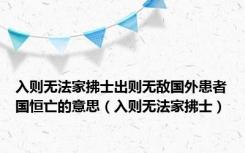 入则无法家拂士出则无敌国外患者国恒亡的意思（入则无法家拂士）